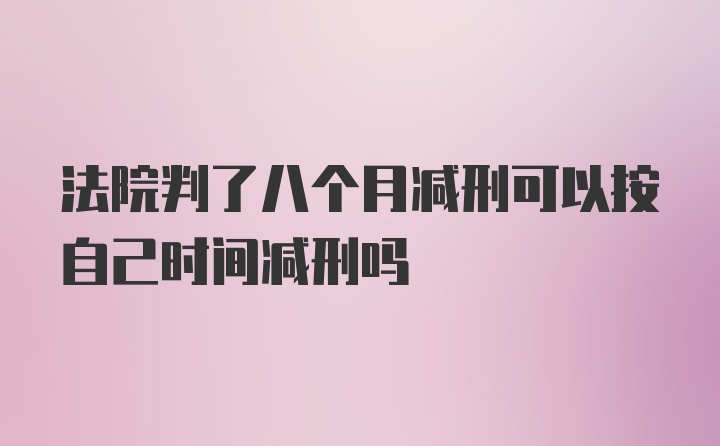 法院判了八个月减刑可以按自己时间减刑吗